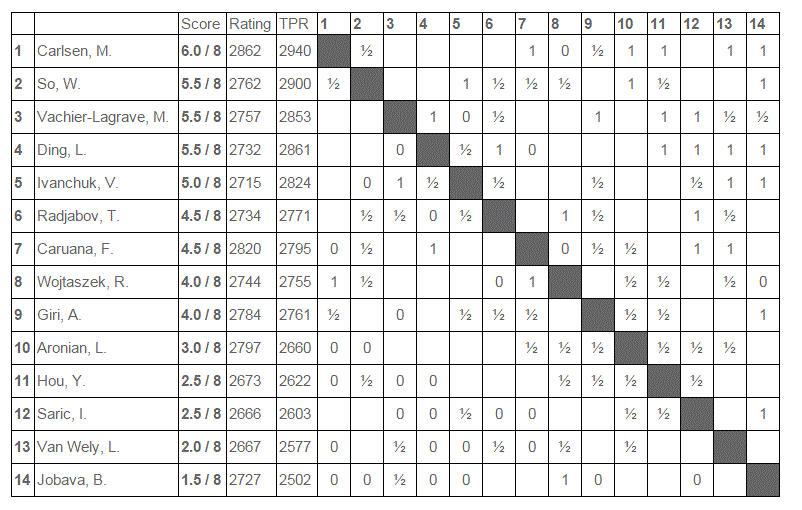 | | | Score | Rating | TPR | 1 | 2 | 3 | 4 | 5 | 6 | 7 | 8 | 9 | 10 | 11 | 12 | 13 | 14 |
|---|---|---|---|---|---|---|---|---|---|---|---|---|---|---|---|---|---|---|
| 1 | Carlsen, M. | 6.0 / 8 | 2862 | 2940 | | ½ | | | | | 1 | 0 | ½ | 1 | 1 | | 1 | 1 |
| 2 | So, W. | 5.5 / 8 | 2762 | 2900 | ½ | | | | 1 | ½ | ½ | ½ | | 1 | ½ | | | 1 |
| 3 | Vachier-Lagrave, M. | 5.5 / 8 | 2757 | 2853 | | | | 1 | 0 | ½ | | | 1 | | 1 | 1 | ½ | ½ |
| 4 | Ding, L. | 5.5 / 8 | 2732 | 2861 | | | 0 | | ½ | 1 | 0 | | | | 1 | 1 | 1 | 1 |
| 5 | Ivanchuk, V. | 5.0 / 8 | 2715 | 2824 | | 0 | 1 | ½ | | ½ | | | ½ | | | ½ | 1 | 1 |
| 6 | Radjabov, T. | 4.5 / 8 | 2734 | 2771 | | ½ | ½ | 0 | ½ | | | 1 | ½ | | | 1 | ½ | |
| 7 | Caruana, F. | 4.5 / 8 | 2820 | 2795 | 0 | ½ | | 1 | | | | 0 | ½ | ½ | | 1 | 1 | |
| 8 | Wojtaszek, R. | 4.0 / 8 | 2744 | 2755 | 1 | ½ | | | | 0 | 1 | | | ½ | ½ | | ½ | 0 |
| 9 | Giri, A. | 4.0 / 8 | 2784 | 2761 | ½ | | 0 | | ½ | ½ | ½ | | | ½ | ½ | | | 1 |
| 10 | Aronian, L. | 3.0 / 8 | 2797 | 2660 | 0 | 0 | | | | | ½ | ½ | ½ | | ½ | ½ | ½ | |
| 11 | Hou, Y. | 2.5 / 8 | 2673 | 2622 | 0 | ½ | 0 | 0 | | | | ½ | ½ | ½ | | ½ | | |
| 12 | Saric, I. | 2.5 / 8 | 2666 | 2603 | | | 0 | 0 | ½ | 0 | 0 | | | ½ | ½ | | | 1 |
| 13 | Van Wely, L. | 2.0 / 8 | 2667 | 2577 | 0 | | ½ | 0 | 0 | ½ | 0 | ½ | | ½ | | | | |
| 14 | Jobava, B. | 1.5 / 8 | 2727 | 2502 | 0 | 0 | ½ | 0 | 0 | | | 1 | 0 | | | 0 | | |